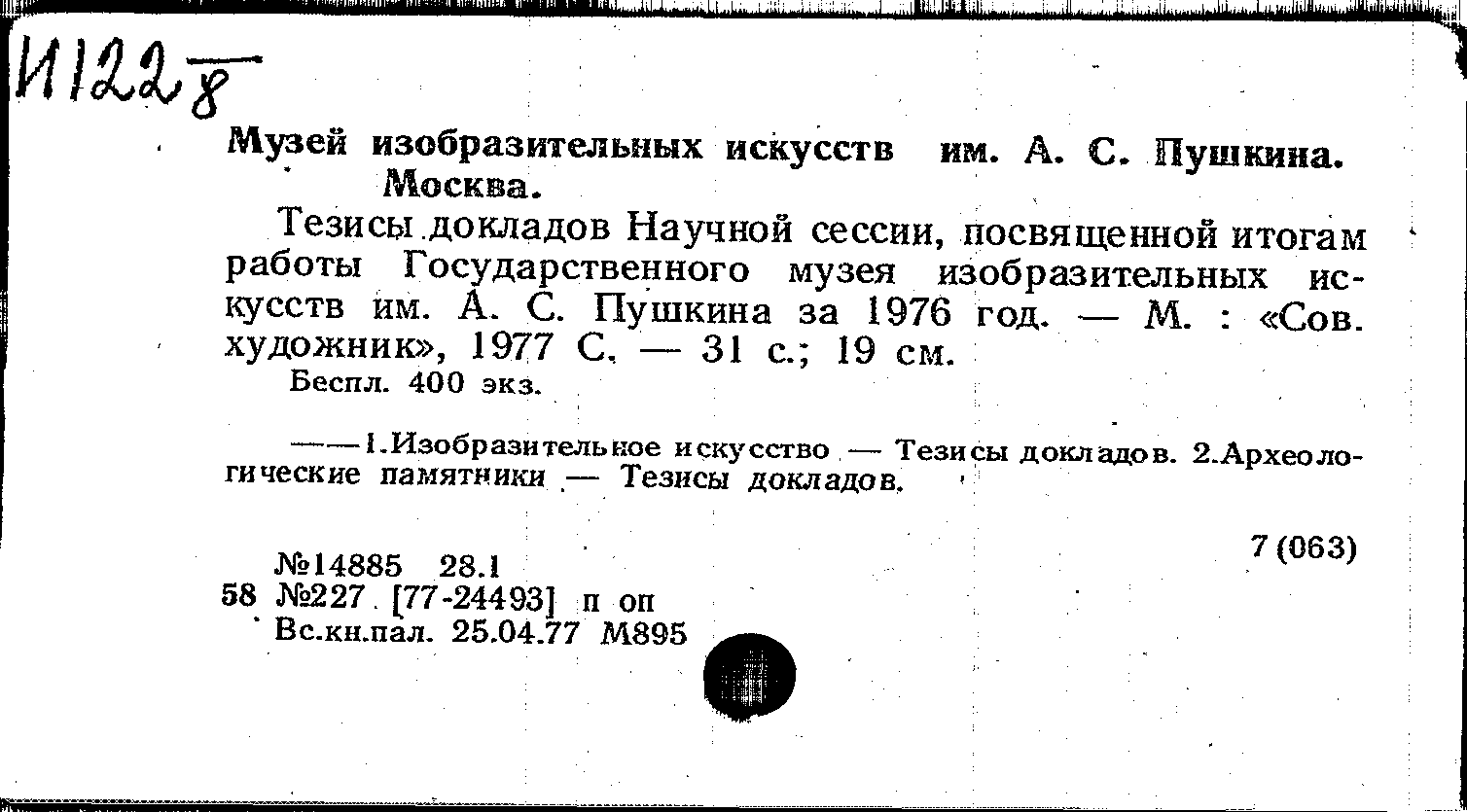 И122 8

Музей изобразительных искусств им. А. С. Пушкина. Москва.

Тезисы докладов Научной сессии, посвященной итогам работы Государственного музея изобразительных искусств им. А. С. Пушкина за 1976 год. — М. : «Сов. художник», 1977 С. — 31 с.; 19 см.

Беспл. 400 экз.

——1.Изобразительное искусство — Тезисы докладов. 2.Археологические памятники — Тезисы докладов.

7 (063)

№14885 28.1
58 №227 [77-24493] п оп
Вс.кн.пал. 25.04.77 М895